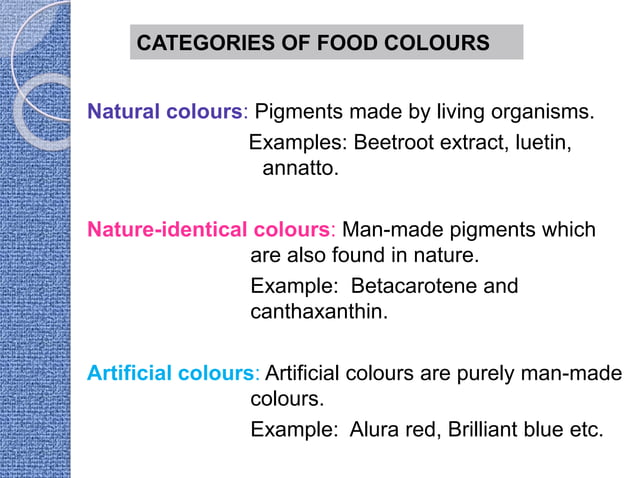 CATEGORIES OF FOOD COLOURS

Natural colours: Pigments made by living organisms.

Examples: Beetroot extract, luetin, annatto.

Nature-identical colours: Man-made pigments which are also found in nature.

Example: Betacarotene and canthaxanthin.

Artificial colours: Artificial colours are purely man-made colours.

Example: Alura red, Brilliant blue etc.